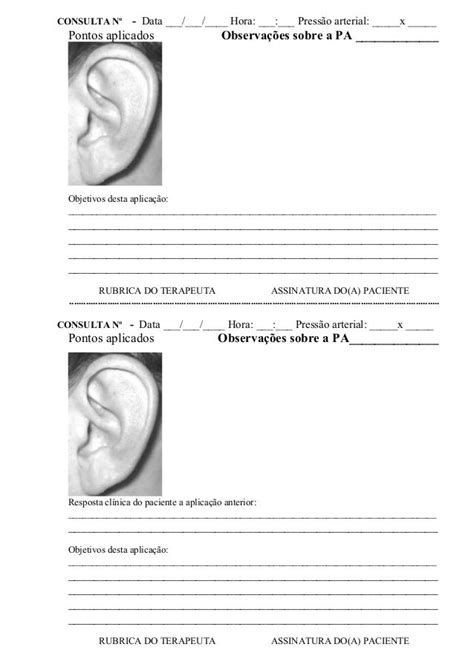 CONSULTA Nº - Data ___/___/____ Hora: ___:___ Pressão arterial: _____x _____

Pontos aplicados

Observações sobre a PA _____________

Objetivos desta aplicação:

RUBRICA DO TERAPEUTA

ASSINATURA DO(A) PACIENTE

CONSULTA Nº - Data ___/___/____ Hora: ___:___ Pressão arterial: _____x _____

Pontos aplicados

Observações sobre a PA_____________

Resposta clínica do paciente a aplicação anterior:

Objetivos desta aplicação:

RUBRICA DO TERAPEUTA

ASSINATURA DO(A) PACIENTE